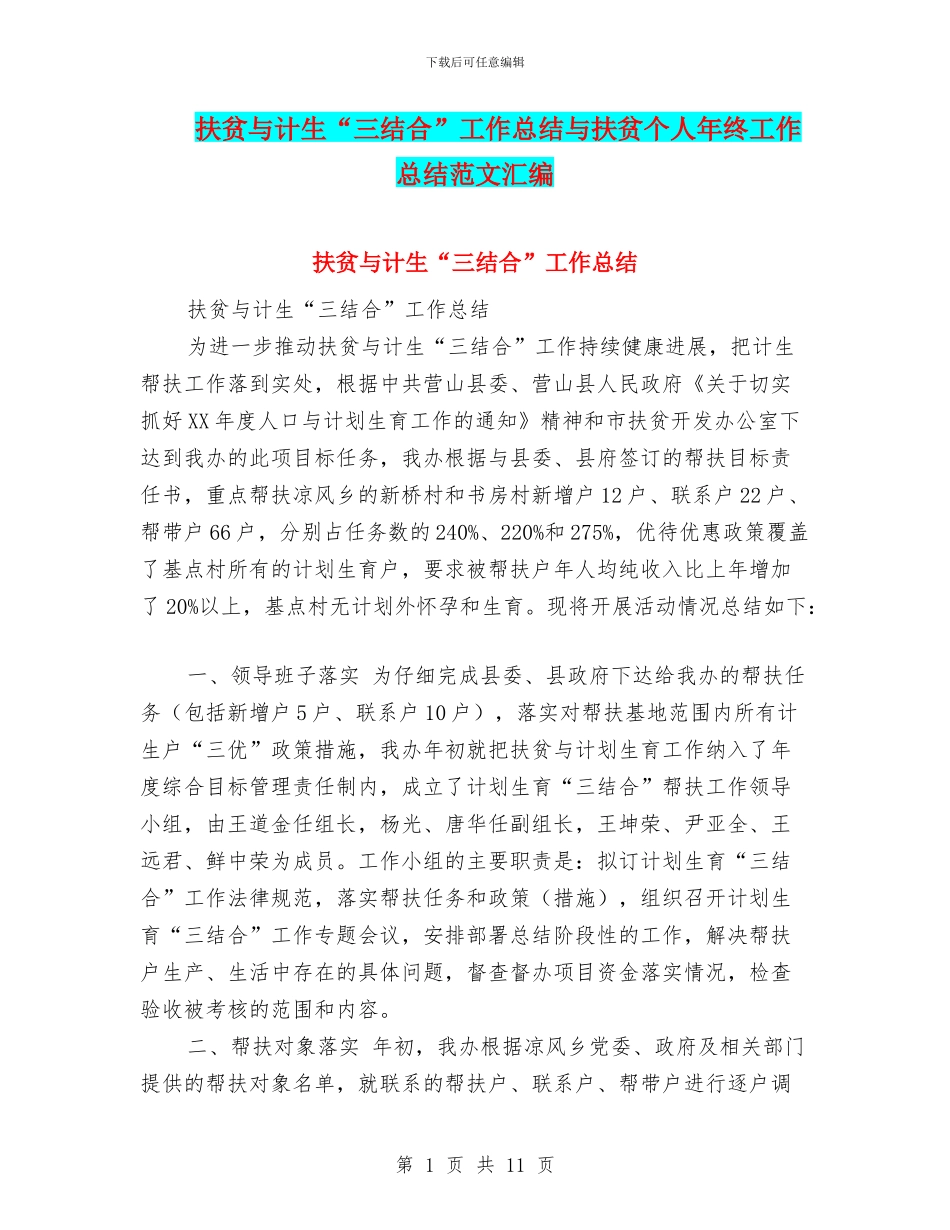 下载后可任意编辑

扶贫与计生“三结合”工作总结与扶贫个人年终工作总结范文汇编

扶贫与计生“三结合”工作总结

扶贫与计生“三结合”工作总结

为进一步推动扶贫与计生“三结合”工作持续健康进展，把计生帮扶工作落到实处，根据中共营山县委、营山县人民政府《关于切实抓好XX年度人口与计划生育工作的通知》精神和市扶贫开发办公室下达到我办的此项目标任务，我办根据与县委、县府签订的帮扶目标责任书，重点帮扶凉风乡的新桥村和书房村新增户12户、联系户22户、帮带户66户，分别占任务数的240%、220%和275%，优待优惠政策覆盖了基点村所有的计划生育户，要求被帮扶户年人均纯收入比上年增加了20%以上，基点村无计划外怀孕和生育。现将开展活动情况总结如下：

一、领导班子落实 为仔细完成县委、县政府下达给我办的帮扶任务（包括新增户5户、联系户10户），落实对帮扶基地范围内所有计生户“三优”政策措施，我办年初就把扶贫与计划生育工作纳入了年度综合目标管理责任制内，成立了计划生育“三结合”帮扶工作领导小组，由王道金任组长，杨光、唐华任副组长，王坤荣、尹亚全、王远君、鲜中荣为成员。工作小组的主要职责是：拟订计划生育“三结合”工作法律规范，落实帮扶任务和政策（措施），组织召开计划生育“三结合”工作专题会议，安排部署总结阶段性的工作，解决帮扶户生产、生活中存在的具体问题，督查督办项目资金落实情况，检查验收被考核的范围和内容。

二、帮扶对象落实 年初，我办根据凉风乡党委、政府及相关部门提供的帮扶对象名单，就联系的帮扶户、联系户、帮带户进行逐户调

第 1 页 共 11 页